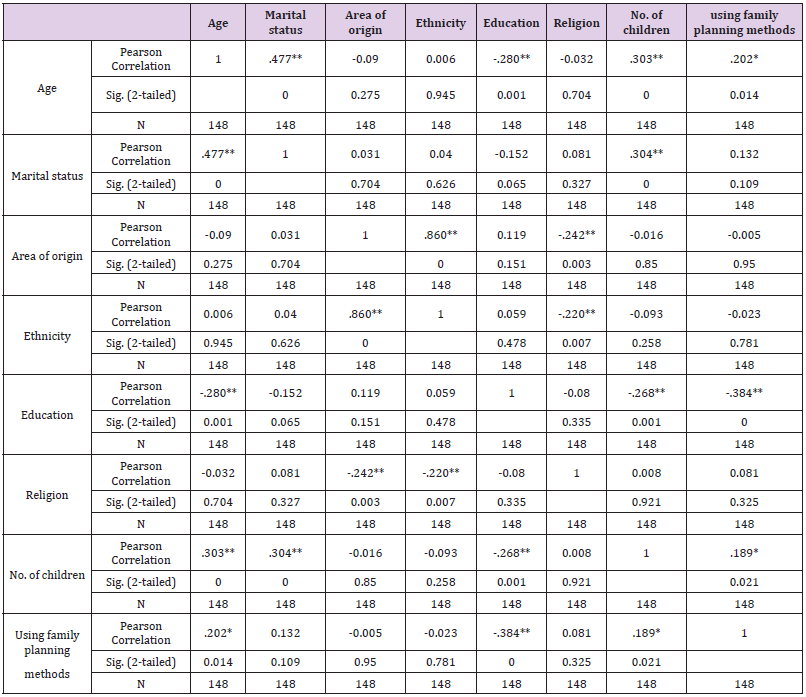 | | | Age | Marital status | Area of origin | Ethnicity | Education | Religion | No. of children | using family planning methods |
|---|---|---|---|---|---|---|---|---|---|
| Age | Pearson Correlation | 1 | .477** | -0.09 | 0.006 | -.280** | -0.032 | .303** | .202* |
| | Sig. (2-tailed) | | 0 | 0.275 | 0.945 | 0.001 | 0.704 | 0 | 0.014 |
| | N | 148 | 148 | 148 | 148 | 148 | 148 | 148 | 148 |
| Marital status | Pearson Correlation | .477** | 1 | 0.031 | 0.04 | -0.152 | 0.081 | .304** | 0.132 |
| | Sig. (2-tailed) | 0 | | 0.704 | 0.626 | 0.065 | 0.327 | 0 | 0.109 |
| | N | 148 | 148 | 148 | 148 | 148 | 148 | 148 | 148 |
| Area of origin | Pearson Correlation | -0.09 | 0.031 | 1 | .860** | 0.119 | -.242** | -0.016 | -0.005 |
| | Sig. (2-tailed) | 0.275 | 0.704 | | 0 | 0.151 | 0.003 | 0.85 | 0.95 |
| | N | 148 | 148 | 148 | 148 | 148 | 148 | 148 | 148 |
| Ethnicity | Pearson Correlation | 0.006 | 0.04 | .860** | 1 | 0.059 | -.220** | -0.093 | -0.023 |
| | Sig. (2-tailed) | 0.945 | 0.626 | 0 | | 0.478 | 0.007 | 0.258 | 0.781 |
| | N | 148 | 148 | 148 | 148 | 148 | 148 | 148 | 148 |
| Education | Pearson Correlation | -.280** | -0.152 | 0.119 | 0.059 | 1 | -0.08 | -.268** | -.384** |
| | Sig. (2-tailed) | 0.001 | 0.065 | 0.151 | 0.478 | | 0.335 | 0.001 | 0 |
| | N | 148 | 148 | 148 | 148 | 148 | 148 | 148 | 148 |
| Religion | Pearson Correlation | -0.032 | 0.081 | -.242** | -.220** | -0.08 | 1 | 0.008 | 0.081 |
| | Sig. (2-tailed) | 0.704 | 0.327 | 0.003 | 0.007 | 0.335 | | 0.921 | 0.325 |
| | N | 148 | 148 | 148 | 148 | 148 | 148 | 148 | 148 |
| No. of children | Pearson Correlation | .303** | .304** | -0.016 | -0.093 | -.268** | 0.008 | 1 | .189* |
| | Sig. (2-tailed) | 0 | 0 | 0.85 | 0.258 | 0.001 | 0.921 | | 0.021 |
| | N | 148 | 148 | 148 | 148 | 148 | 148 | 148 | 148 |
| Using family planning methods | Pearson Correlation | .202* | 0.132 | -0.005 | -0.023 | -.384** | 0.081 | .189* | 1 |
| | Sig. (2-tailed) | 0.014 | 0.109 | 0.95 | 0.781 | 0 | 0.325 | 0.021 | |
| | N | 148 | 148 | 148 | 148 | 148 | 148 | 148 | 148 |